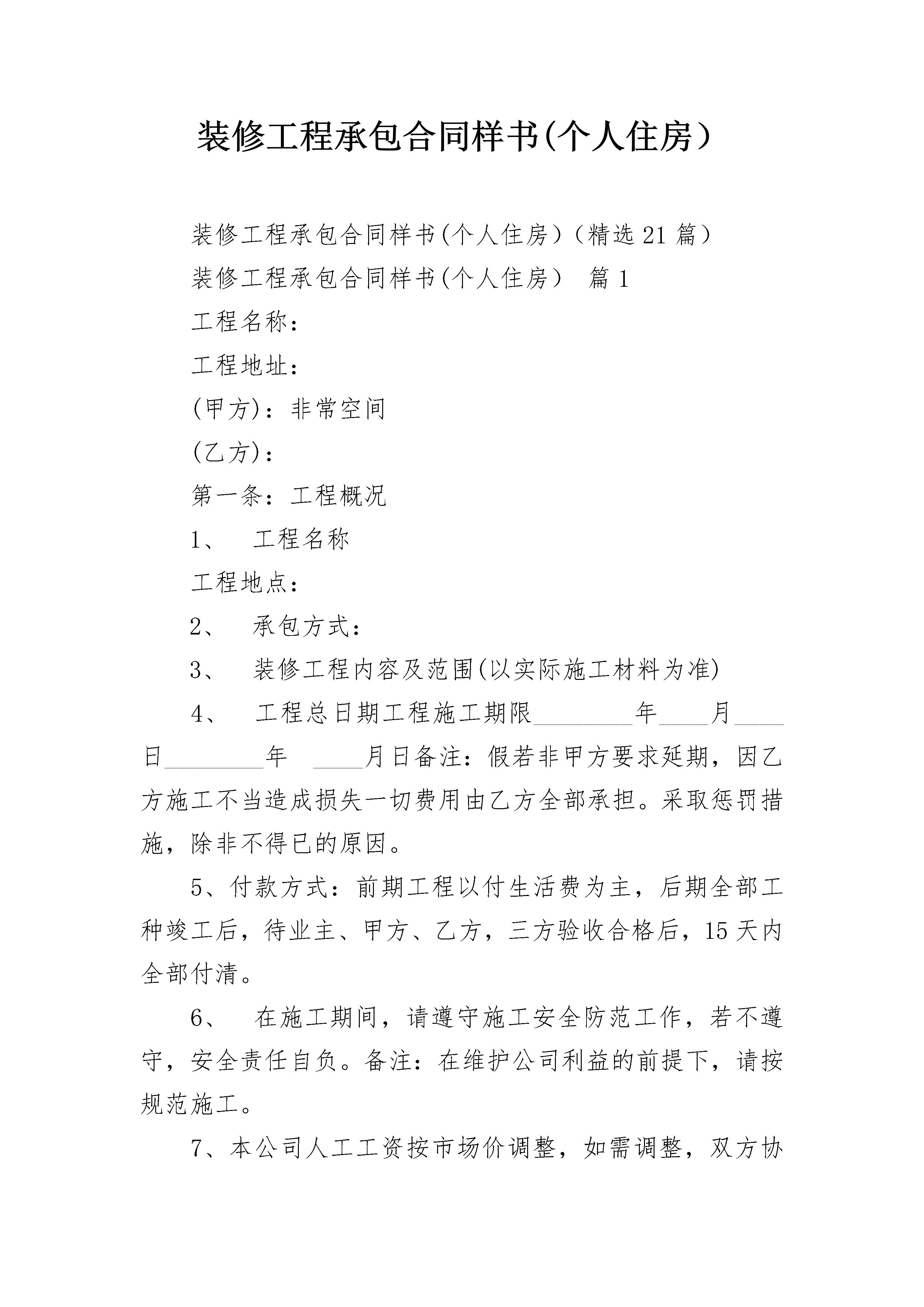 装修工程承包合同样书(个人住房）

装修工程承包合同样书(个人住房)（精选21篇）

装修工程承包合同样书(个人住房） 篇1

工程名称：

工程地址：

(甲方)：非常空间

(乙方)：

第一条：工程概况

1、 工程名称

工程地点：

2、 承包方式：

3、 装修工程内容及范围(以实际施工材料为准)

4、 工程总日期工程施工期限________年____月____日________年 ____月日备注：假若非甲方要求延期，因乙方施工不当造成损失一切费用由乙方全部承担。采取惩罚措施，除非不得已的原因。

5、付款方式：前期工程以付生活费为主，后期全部工种竣工后，待业主、甲方、乙方，三方验收合格后，15天内全部付清。

6、 在施工期间，请遵守施工安全防范工作，若不遵守，安全责任自负。备注：在维护公司利益的前提下，请按规范施工。

7、本公司人工工资按市场价调整，如需调整，双方协